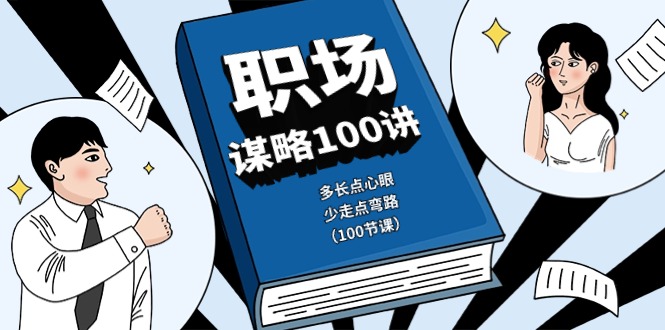 职场
谋略100讲

多长点心眼
少走点弯路
（100节课）